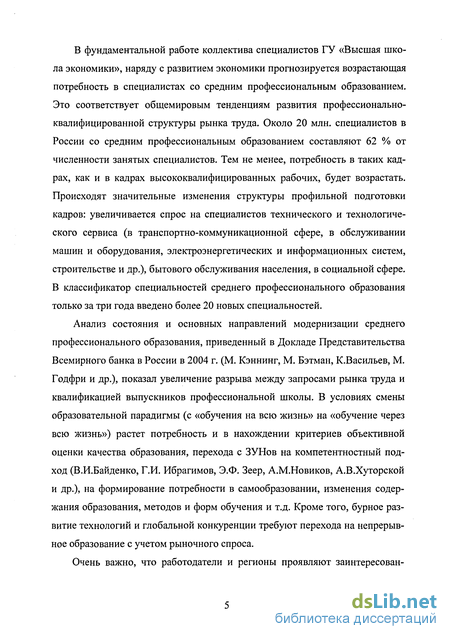 В фундаментальной работе коллектива специалистов ГУ «Высшая школа экономики», наряду с развитием экономики прогнозируется возрастающая потребность в специалистах со средним профессиональным образованием. Это соответствует общемировым тенденциям развития профессионально-квалифицированной структуры рынка труда. Около 20 млн. специалистов в России со средним профессиональным образованием составляют 62 % от численности занятых специалистов. Тем не менее, потребность в таких кадрах, как и в кадрах высококвалифицированных рабочих, будет возрастать. Происходят значительные изменения структуры профильной подготовки кадров: увеличивается спрос на специалистов технического и технологического сервиса (в транспортно-коммуникационной сфере, в обслуживании машин и оборудования, электроэнергетических и информационных систем, строительстве и др.), бытового обслуживания населения, в социальной сфере. В классификатор специальностей среднего профессионального образования только за три года введено более 20 новых специальностей.

Анализ состояния и основных направлений модернизации среднего профессионального образования, приведенный в Докладе Представительства Всемирного банка в России в 2004 г. (М. Кэннинг, М. Бэтман, К.Васильев, М. Годфри и др.), показал увеличение разрыва между запросами рынка труда и квалификацией выпускников профессиональной школы. В условиях смены образовательной парадигмы (с «обучения на всю жизнь» на «обучение через всю жизнь») растет потребность и в нахождении критериев объективной оценки качества образования, перехода с ЗУНов на компетентностный подход (В.И.Байденко, Г.И. Ибрагимов, Э.Ф. Зеер, А.М.Новиков, А.В.Хуторской и др.), на формирование потребности в самообразовании, изменения содержания образования, методов и форм обучения и т.д. Кроме того, бурное развитие технологий и глобальной конкуренции требуют перехода на непрерывное образование с учетом рыночного спроса.

Очень важно, что работодатели и регионы проявляют заинтересован-

5

dsLib.net
библиотека диссертаций